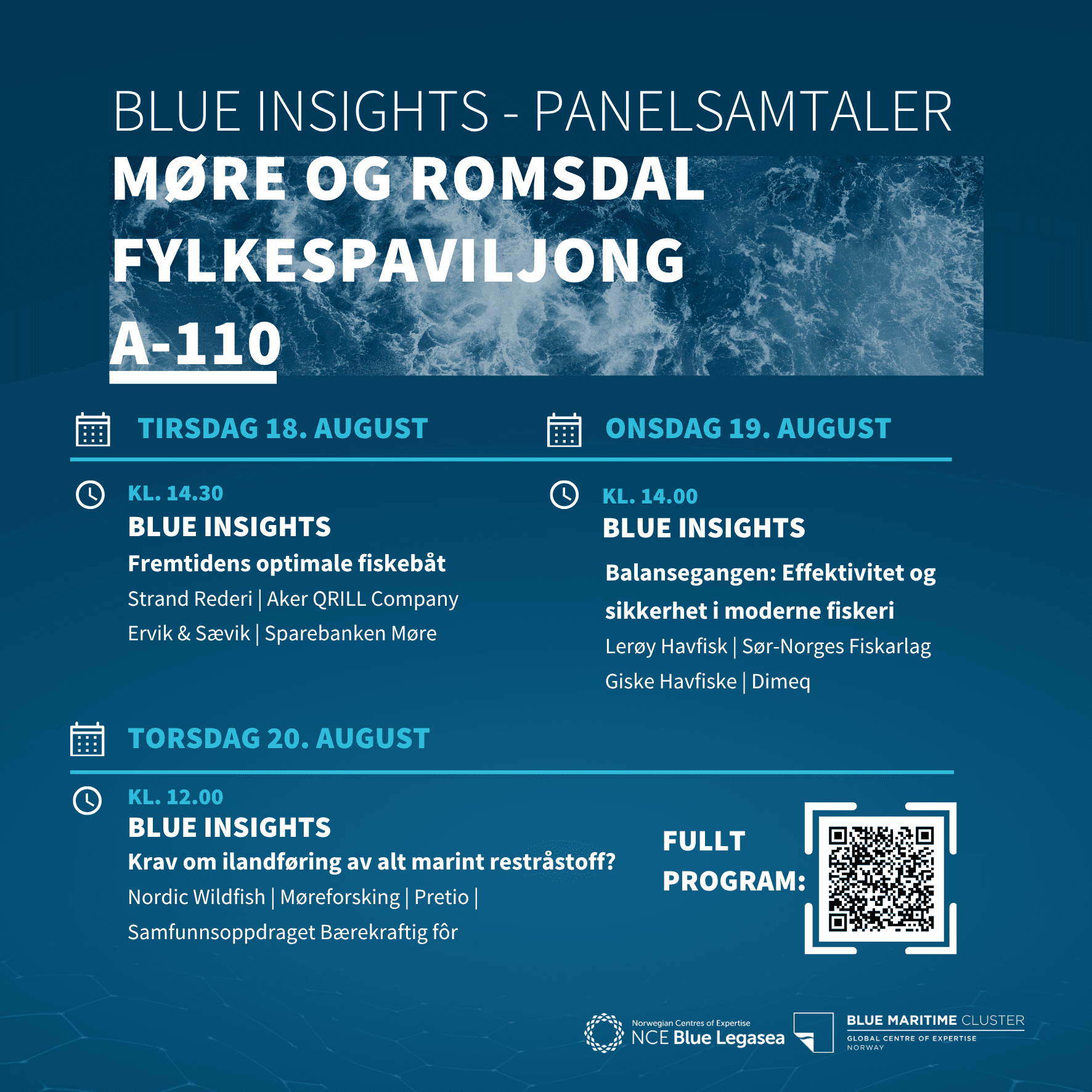 BLUE INSIGHTS - PANELSAMTALER

MØRE OG ROMSDAL
FYLKESPAVILJONG
A-110

TIRSDAG 18. AUGUST

KL. 14.30
BLUE INSIGHTS
Fremtidens optimale fiskebåt
Strand Rederi | Aker QRILL Company
Ervik & Sævik | Sparebanken Møre

ONSDAG 19. AUGUST

KL. 14.00
BLUE INSIGHTS
Balansegangen: Effektivitet og sikkerhet i moderne fiskeri
Lerøy Havfisk | Sør-Norges Fiskarlag
Giske Havfiske | Dimeq

TORSDAG 20. AUGUST

KL. 12.00
BLUE INSIGHTS
Krav om ilandføring av alt marint restråstoff?
Nordic Wildfish | Møreforsking | Pretio |
Samfunnsoppdraget Bærekraftig fôr

FULLT
PROGRAM:

Norwegian Centres of Expertise
NCE Blue Legasea

BLUE MARITIME CLUSTER
GLOBAL CENTRE OF EXPERTISE
NORWAY